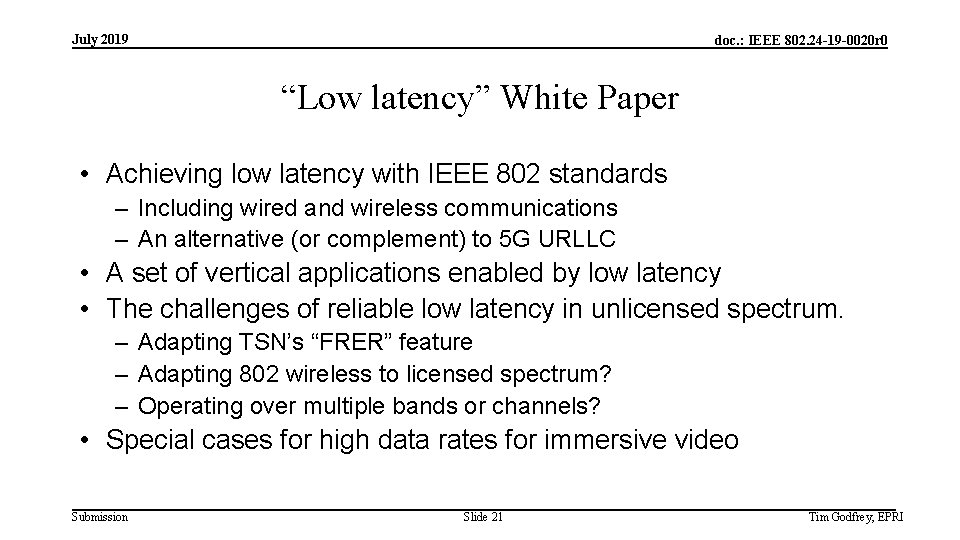 July 2019

doc.: IEEE 802.24-19-0020r0

“Low latency” White Paper

• Achieving low latency with IEEE 802 standards
– Including wired and wireless communications
– An alternative (or complement) to 5G URLLC
• A set of vertical applications enabled by low latency
• The challenges of reliable low latency in unlicensed spectrum.
– Adapting TSN’s “FRER” feature
– Adapting 802 wireless to licensed spectrum?
– Operating over multiple bands or channels?
• Special cases for high data rates for immersive video

Submission

Slide 21

Tim Godfrey, EPRI